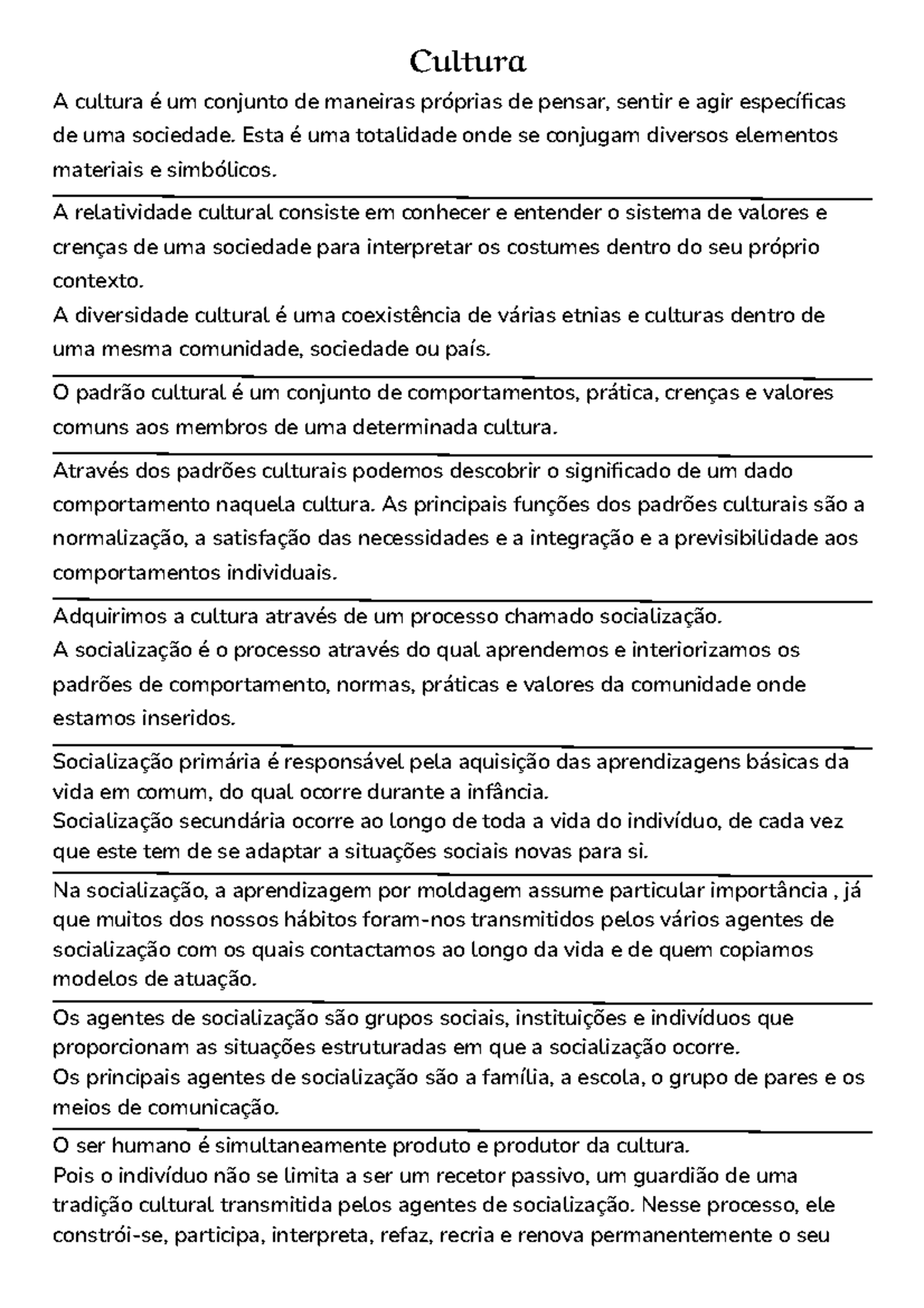 Cultura

A cultura é um conjunto de maneiras próprias de pensar, sentir e agir específicas de uma sociedade. Esta é uma totalidade onde se conjugam diversos elementos materiais e simbólicos.

A relatividade cultural consiste em conhecer e entender o sistema de valores e crenças de uma sociedade para interpretar os costumes dentro do seu próprio contexto.
A diversidade cultural é uma coexistência de várias etnias e culturas dentro de uma mesma comunidade, sociedade ou país.

O padrão cultural é um conjunto de comportamentos, prática, crenças e valores comuns aos membros de uma determinada cultura.

Através dos padrões culturais podemos descobrir o significado de um dado comportamento naquela cultura. As principais funções dos padrões culturais são a normalização, a satisfação das necessidades e a integração e a previsibilidade aos comportamentos individuais.

Adquirimos a cultura através de um processo chamado socialização.
A socialização é o processo através do qual aprendemos e interiorizamos os padrões de comportamento, normas, práticas e valores da comunidade onde estamos inseridos.

Socialização primária é responsável pela aquisição das aprendizagens básicas da vida em comum, do qual ocorre durante a infância.
Socialização secundária ocorre ao longo de toda a vida do indivíduo, de cada vez que este tem de se adaptar a situações sociais novas para si.

Na socialização, a aprendizagem por moldagem assume particular importância , já que muitos dos nossos hábitos foram-nos transmitidos pelos vários agentes de socialização com os quais contactamos ao longo da vida e de quem copiamos modelos de atuação.

Os agentes de socialização são grupos sociais, instituições e indivíduos que proporcionam as situações estruturadas em que a socialização ocorre.
Os principais agentes de socialização são a família, a escola, o grupo de pares e os meios de comunicação.

O ser humano é simultaneamente produto e produtor da cultura.
Pois o indivíduo não se limita a ser um recetor passivo, um guardião de uma tradição cultural transmitida pelos agentes de socialização. Nesse processo, ele constrói-se, participa, interpreta, refaz, recria e renova permanentemente o seu